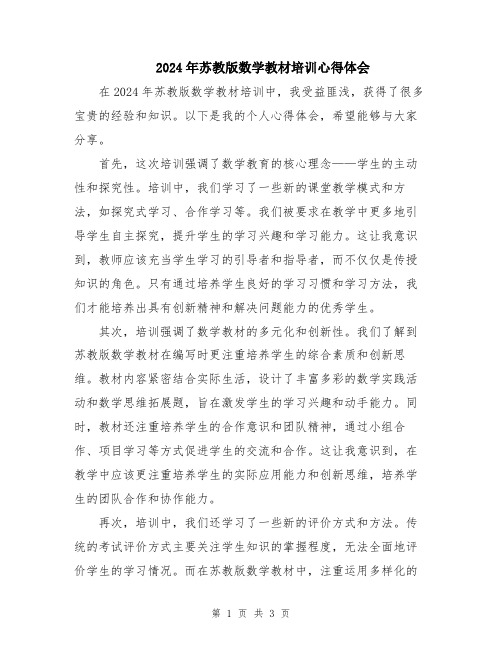 2024年苏教版数学教材培训心得体会

在2024年苏教版数学教材培训中，我受益匪浅，获得了很多宝贵的经验和知识。以下是我的个人心得体会，希望能够与大家分享。

首先，这次培训强调了数学教育的核心理念——学生的主动性和探究性。培训中，我们学习了一些新的课堂教学模式和方法，如探究式学习、合作学习等。我们被要求在教学中更多地引导学生自主探究，提升学生的学习兴趣和学习能力。这让我意识到，教师应该充当学生学习的引导者和指导者，而不仅仅是传授知识的角色。只有通过培养学生良好的学习习惯和学习方法，我们才能培养出具有创新精神和解决问题能力的优秀学生。

其次，培训强调了数学教材的多元化和创新性。我们了解到苏教版数学教材在编写时更注重培养学生的综合素质和创新思维。教材内容紧密结合实际生活，设计了丰富多彩的数学实践活动和数学思维拓展题，旨在激发学生的学习兴趣和动手能力。同时，教材还注重培养学生的合作意识和团队精神，通过小组合作、项目学习等方式促进学生的交流和合作。这让我意识到，在教学中应该更注重培养学生的实际应用能力和创新思维，培养学生的团队合作和协作能力。

再次，培训中，我们还学习了一些新的评价方式和方法。传统的考试评价方式主要关注学生知识的掌握程度，无法全面地评价学生的学习情况。而在苏教版数学教材中，注重运用多样化的

第 1 页 共 3 页